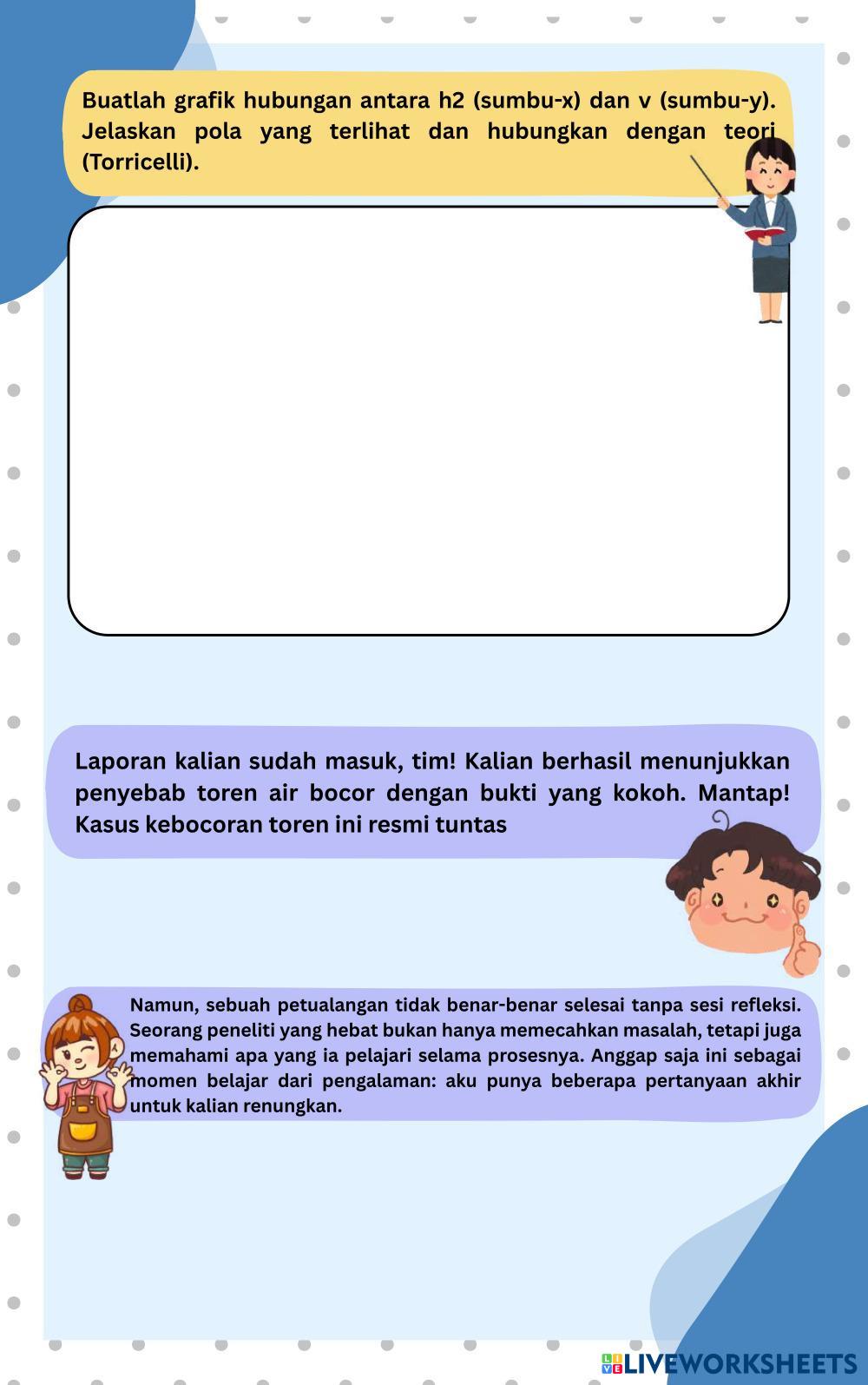 Buatlah grafik hubungan antara h2 (sumbu-x) dan v (sumbu-y). Jelaskan pola yang terlihat dan hubungkan dengan teori (Torricelli).

Laporan kalian sudah masuk, tim! Kalian berhasil menunjukkan penyebab toren air bocor dengan bukti yang kokoh. Mantap! Kasus kebocoran toren ini resmi tuntas

Namun, sebuah petualangan tidak benar-benar selesai tanpa sesi refleksi. Seorang peneliti yang hebat bukan hanya memecahkan masalah, tetapi juga memahami apa yang ia pelajari selama prosesnya. Anggap saja ini sebagai momen belajar dari pengalaman: aku punya beberapa pertanyaan akhir untuk kalian renungkan.

LIVEWORKSHEETS